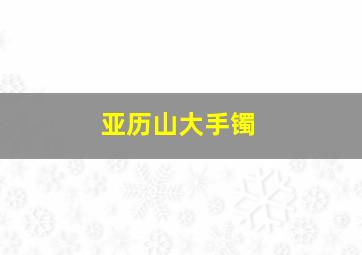 亚历山大手镯